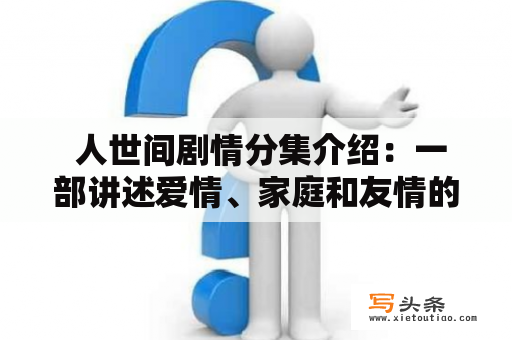 人世间剧情分集介绍：一部讲述爱情、家庭和友情的

写头条
www.xietoutiao.com